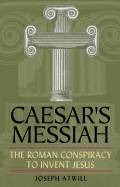 CAESAR'S MESSIAH

THE ROMAN CONSPIRACY TO INVENT JESUS

JOSEPH ATWILL